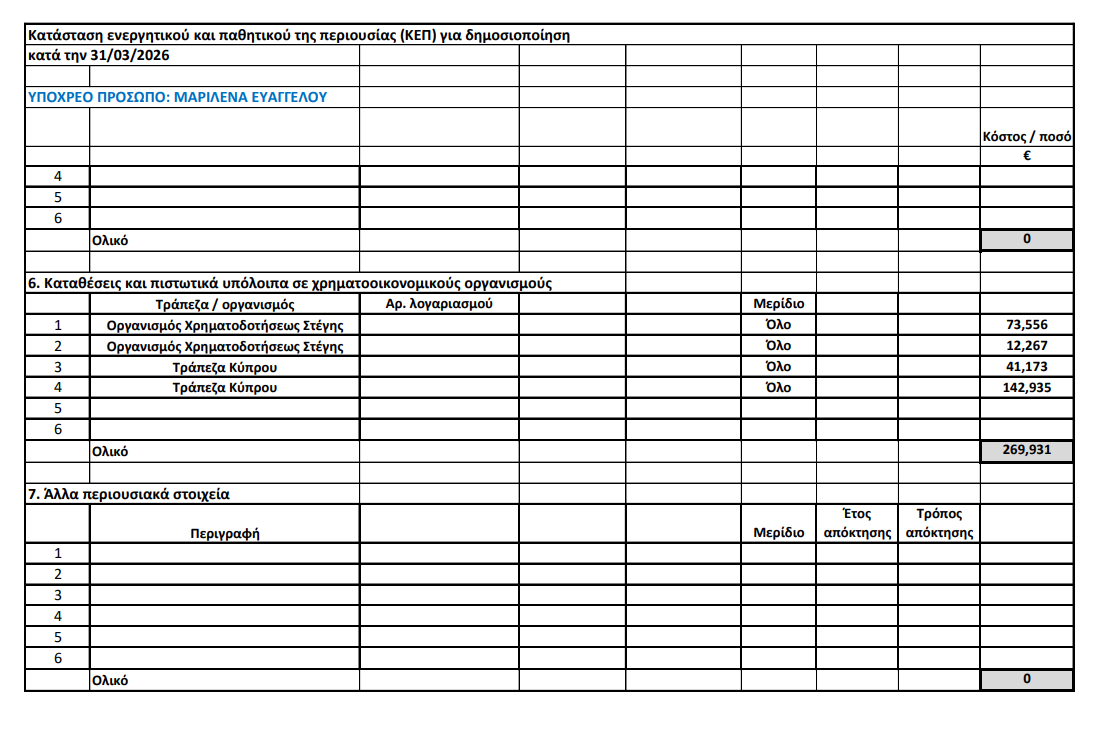 Κατάσταση ενεργητικού και παθητικού της περιουσίας (ΚΕΠ) για δημοσιοποίηση
κατά την 31/03/2026

ΥΠΟΧΡΕΟ ΠΡΟΣΩΠΟ: ΜΑΡΙΛΕΝΑ ΕΥΑΓΓΕΛΟΥ

| | | | | | | | | Κόστος / ποσό € |
|---|---|---|---|---|---|---|---|---|
| 4 | | | | | | | | |
| 5 | | | | | | | | |
| 6 | | | | | | | | |
| | Ολικό | | | | | | | 0 |

6. Καταθέσεις και πιστωτικά υπόλοιπα σε χρηματοοικονομικούς οργανισμούς

| | Τράπεζα / οργανισμός | Αρ. λογαριασμού | | | Μερίδιο | | | |
|---|---|---|---|---|---|---|---|---|
| 1 | Οργανισμός Χρηματοδοτήσεως Στέγης | | | | Όλο | | | 73,556 |
| 2 | Οργανισμός Χρηματοδοτήσεως Στέγης | | | | Όλο | | | 12,267 |
| 3 | Τράπεζα Κύπρου | | | | Όλο | | | 41,173 |
| 4 | Τράπεζα Κύπρου | | | | Όλο | | | 142,935 |
| 5 | | | | | | | | |
| 6 | | | | | | | | |
| | Ολικό | | | | | | | 269,931 |

7. Άλλα περιουσιακά στοιχεία

| | Περιγραφή | | | | Μερίδιο | Έτος απόκτησης | Τρόπος απόκτησης | |
|---|---|---|---|---|---|---|---|---|
| 1 | | | | | | | | |
| 2 | | | | | | | | |
| 3 | | | | | | | | |
| 4 | | | | | | | | |
| 5 | | | | | | | | |
| 6 | | | | | | | | |
| | Ολικό | | | | | | | 0 |